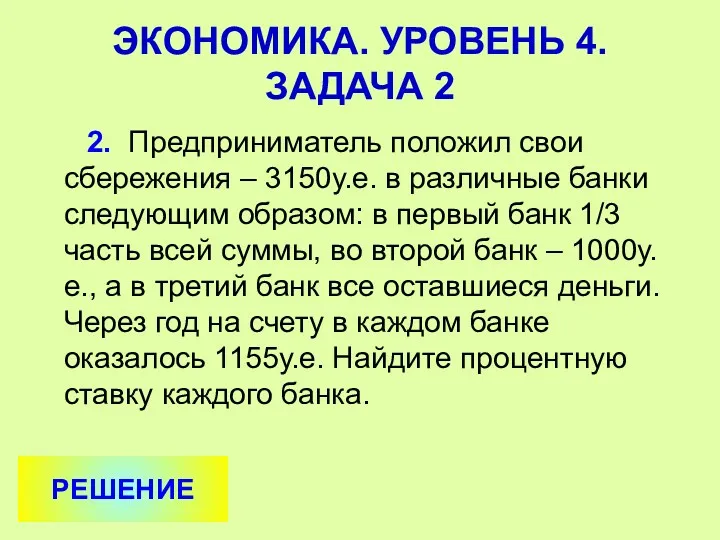 ЭКОНОМИКА. УРОВЕНЬ 4. ЗАДАЧА 2

2. Предприниматель положил свои сбережения – 3150у.е. в различные банки следующим образом: в первый банк 1/3 часть всей суммы, во второй банк – 1000у. е., а в третий банк все оставшиеся деньги. Через год на счету в каждом банке оказалось 1155у.е. Найдите процентную ставку каждого банка.

РЕШЕНИЕ